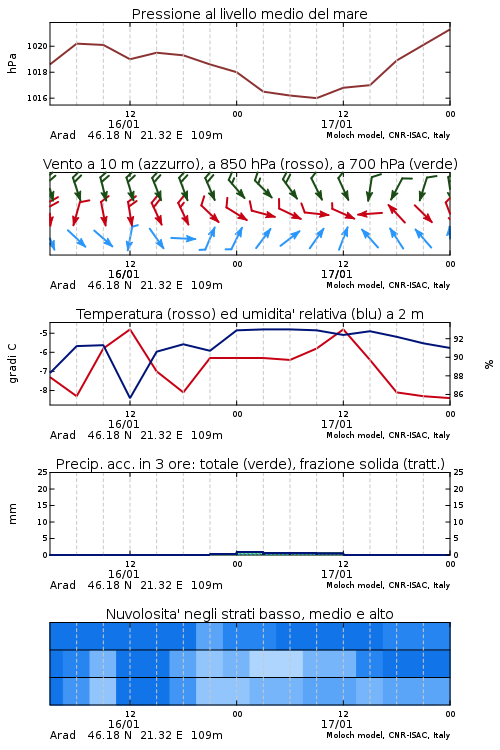 Pressione al livello medio del mare

hPa

1020
1018
1016

12
16/01
00
12
17/01
00

Arad 46.18 N 21.32 E 109m
Moloch model, CNR-ISAC, Italy

Vento a 10 m (azzurro), a 850 hPa (rosso), a 700 hPa (verde)

12
16/01
00
12
17/01
00

Arad 46.18 N 21.32 E 109m
Moloch model, CNR-ISAC, Italy

Temperatura (rosso) ed umidita' relativa (blu) a 2 m

gradi C

-5
-6
-7
-8

92
90
88
86

%

12
16/01
00
12
17/01
00

Arad 46.18 N 21.32 E 109m
Moloch model, CNR-ISAC, Italy

Precip. acc. in 3 ore: totale (verde), frazione solida (tratt.)

mm

25
20
15
10
5
0

25
20
15
10
5
0

12
16/01
00
12
17/01
00

Arad 46.18 N 21.32 E 109m
Moloch model, CNR-ISAC, Italy

Nuvolosita' negli strati basso, medio e alto

12
16/01
00
12
17/01
00

Arad 46.18 N 21.32 E 109m
Moloch model, CNR-ISAC, Italy